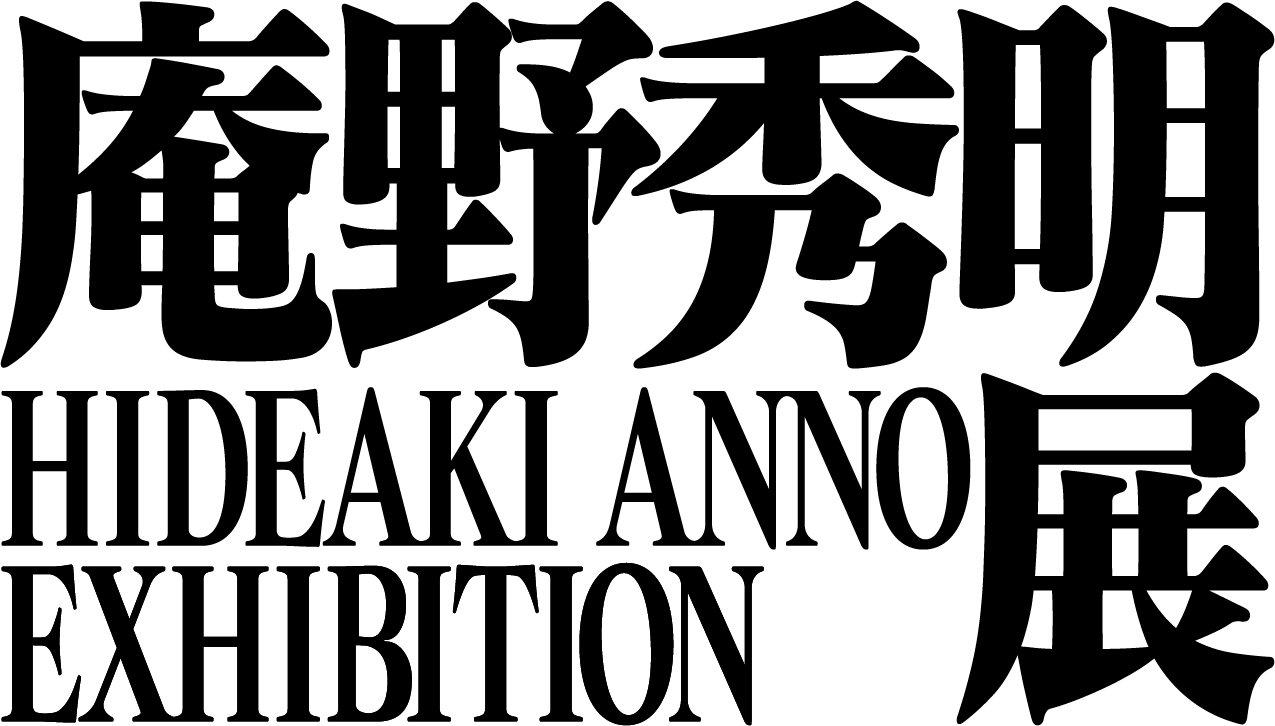 庵野秀明展
HIDEAKI ANNO
EXHIBITION